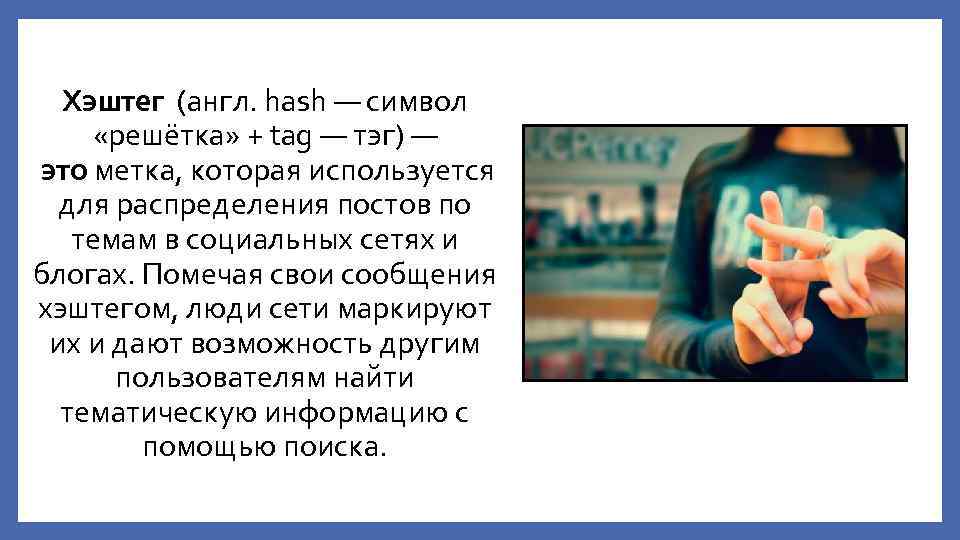 Хэштег (англ. hash — символ «решётка» + tag — тэг) — это метка, которая используется для распределения постов по темам в социальных сетях и блогах. Помечая свои сообщения хэштегом, люди сети маркируют их и дают возможность другим пользователям найти тематическую информацию с помощью поиска.

JCPenney